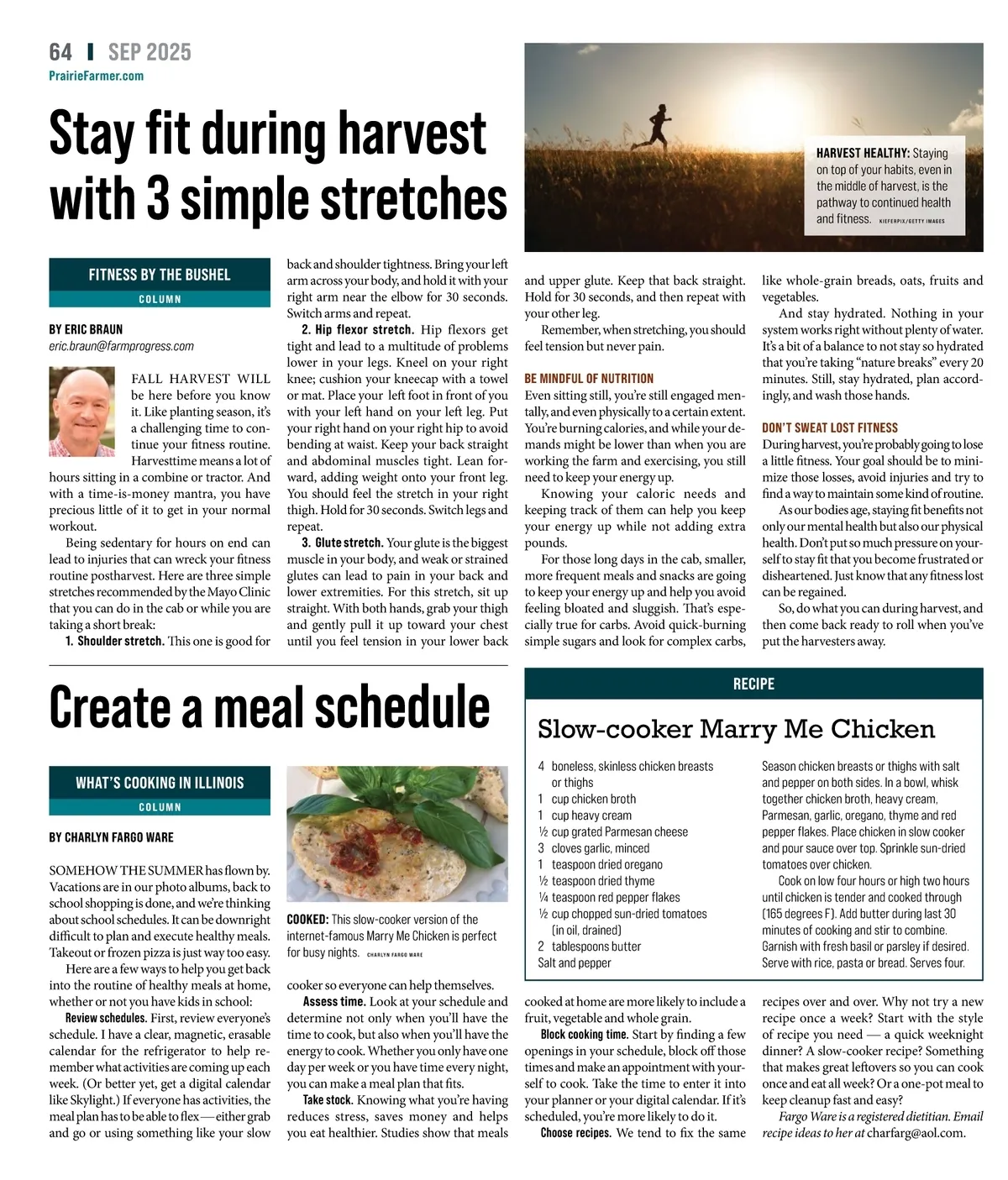 64 | SEP 2025
PrairieFarmer.com

Stay fit during harvest with 3 simple stretches

HARVEST HEALTHY: Staying on top of your habits, even in the middle of harvest, is the pathway to continued health and fitness. KIEFERPIX/GETTY IMAGES

FITNESS BY THE BUSHEL
COLUMN

BY ERIC BRAUN
eric.braun@farmprogress.com

FALL HARVEST WILL be here before you know it. Like planting season, it's a challenging time to continue your fitness routine. Harvesttime means a lot of hours sitting in a combine or tractor. And with a time-is-money mantra, you have precious little of it to get in your normal workout.

Being sedentary for hours on end can lead to injuries that can wreck your fitness routine postharvest. Here are three simple stretches recommended by the Mayo Clinic that you can do in the cab or while you are taking a short break:

1. Shoulder stretch. This one is good for back and shoulder tightness. Bring your left arm across your body, and hold it with your right arm near the elbow for 30 seconds. Switch arms and repeat.

2. Hip flexor stretch. Hip flexors get tight and lead to a multitude of problems lower in your legs. Kneel on your right knee; cushion your kneecap with a towel or mat. Place your left foot in front of you with your left hand on your left leg. Put your right hand on your right hip to avoid bending at waist. Keep your back straight and abdominal muscles tight. Lean forward, adding weight onto your front leg. You should feel the stretch in your right thigh. Hold for 30 seconds. Switch legs and repeat.

3. Glute stretch. Your glute is the biggest muscle in your body, and weak or strained glutes can lead to pain in your back and lower extremities. For this stretch, sit up straight. With both hands, grab your thigh and gently pull it up toward your chest until you feel tension in your lower back and upper glute. Keep that back straight. Hold for 30 seconds, and then repeat with your other leg.

Remember, when stretching, you should feel tension but never pain.

BE MINDFUL OF NUTRITION
Even sitting still, you're still engaged mentally, and even physically to a certain extent. You're burning calories, and while your demands might be lower than when you are working the farm and exercising, you still need to keep your energy up.

Knowing your caloric needs and keeping track of them can help you keep your energy up while not adding extra pounds.

For those long days in the cab, smaller, more frequent meals and snacks are going to keep your energy up and help you avoid feeling bloated and sluggish. That's especially true for carbs. Avoid quick-burning simple sugars and look for complex carbs, like whole-grain breads, oats, fruits and vegetables.

And stay hydrated. Nothing in your system works right without plenty of water. It's a bit of a balance to not stay so hydrated that you're taking "nature breaks" every 20 minutes. Still, stay hydrated, plan accordingly, and wash those hands.

DON'T SWEAT LOST FITNESS
During harvest, you're probably going to lose a little fitness. Your goal should be to minimize those losses, avoid injuries and try to find a way to maintain some kind of routine.

As our bodies age, staying fit benefits not only our mental health but also our physical health. Don't put so much pressure on yourself to stay fit that you become frustrated or disheartened. Just know that any fitness lost can be regained.

So, do what you can during harvest, and then come back ready to roll when you've put the harvesters away.

Create a meal schedule

WHAT'S COOKING IN ILLINOIS
COLUMN

BY CHARLYN FARGO WARE

COOKED: This slow-cooker version of the internet-famous Marry Me Chicken is perfect for busy nights. CHARLYN FARGO WARE

SOMEHOW THE SUMMER has flown by. Vacations are in our photo albums, back to school shopping is done, and we're thinking about school schedules. It can be downright difficult to plan and execute healthy meals. Takeout or frozen pizza is just way too easy.

Here are a few ways to help you get back into the routine of healthy meals at home, whether or not you have kids in school:

Review schedules. First, review everyone's schedule. I have a clear, magnetic, erasable calendar for the refrigerator to help remember what activities are coming up each week. (Or better yet, get a digital calendar like Skylight.) If everyone has activities, the meal plan has to be able to flex — either grab and go or using something like your slow cooker so everyone can help themselves.

Assess time. Look at your schedule and determine not only when you'll have the time to cook, but also when you'll have the energy to cook. Whether you only have one day per week or you have time every night, you can make a meal plan that fits.

Take stock. Knowing what you're having reduces stress, saves money and helps you eat healthier. Studies show that meals cooked at home are more likely to include a fruit, vegetable and whole grain.

Block cooking time. Start by finding a few openings in your schedule, block off those times and make an appointment with yourself to cook. Take the time to enter it into your planner or your digital calendar. If it's scheduled, you're more likely to do it.

Choose recipes. We tend to fix the same recipes over and over. Why not try a new recipe once a week? Start with the style of recipe you need — a quick weeknight dinner? A slow-cooker recipe? Something that makes great leftovers so you can cook once and eat all week? Or a one-pot meal to keep cleanup fast and easy?

Fargo Ware is a registered dietitian. Email recipe ideas to her at charfarg@aol.com.

RECIPE
Slow-cooker Marry Me Chicken

4 boneless, skinless chicken breasts or thighs
1 cup chicken broth
1 cup heavy cream
½ cup grated Parmesan cheese
3 cloves garlic, minced
1 teaspoon dried oregano
½ teaspoon dried thyme
¼ teaspoon red pepper flakes
½ cup chopped sun-dried tomatoes (in oil, drained)
2 tablespoons butter
Salt and pepper

Season chicken breasts or thighs with salt and pepper on both sides. In a bowl, whisk together chicken broth, heavy cream, Parmesan, garlic, oregano, thyme and red pepper flakes. Place chicken in slow cooker and pour sauce over top. Sprinkle sun-dried tomatoes over chicken.

Cook on low four hours or high two hours until chicken is tender and cooked through (165 degrees F). Add butter during last 30 minutes of cooking and stir to combine. Garnish with fresh basil or parsley if desired. Serve with rice, pasta or bread. Serves four.